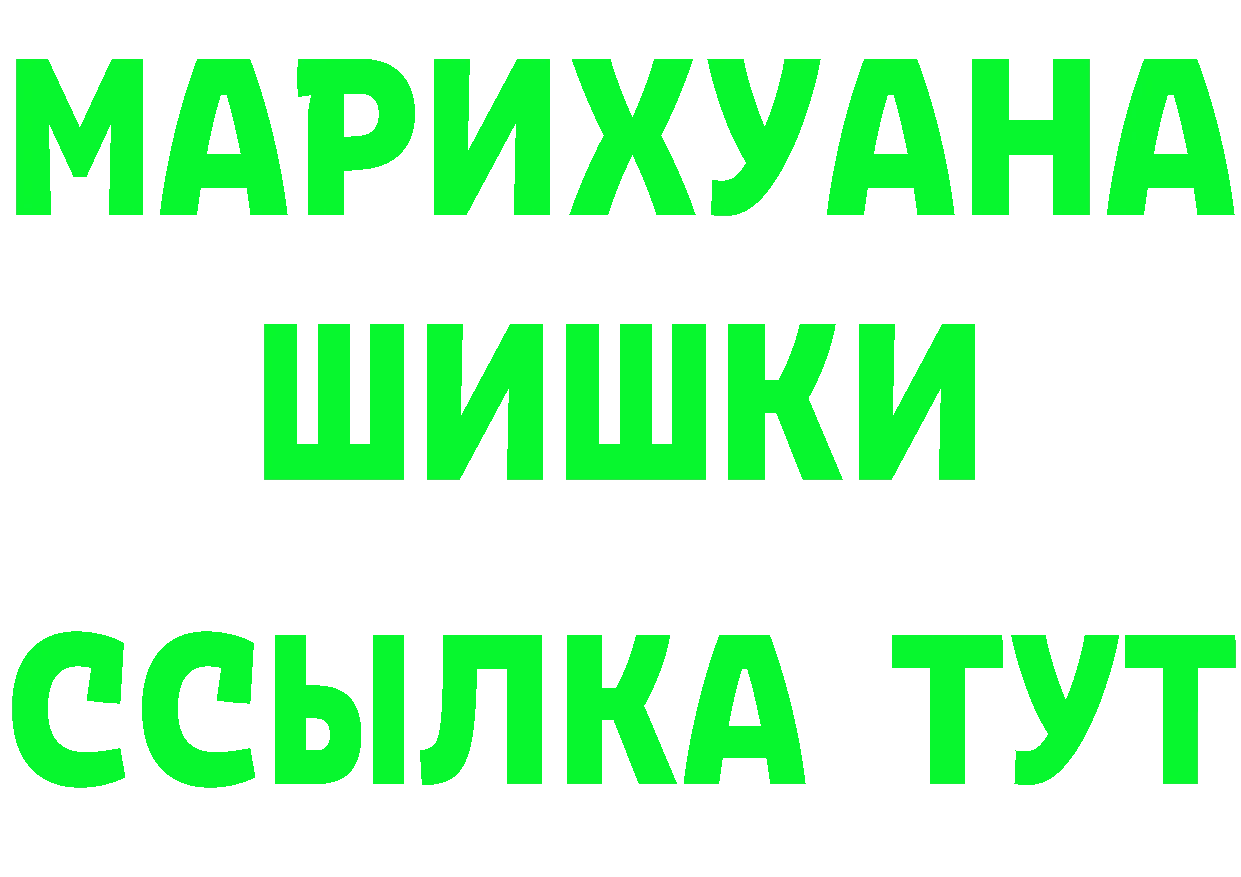 МАРИХУАНА
ШИШКИ
ССЫЛКА ТУТ